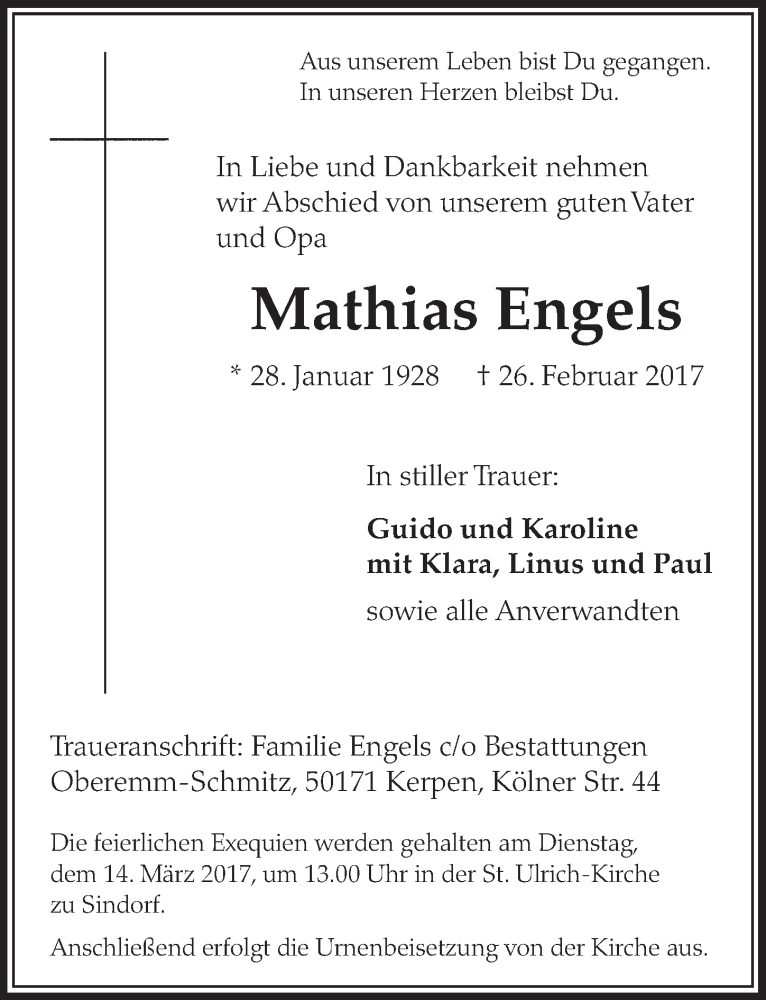 Aus unserem Leben bist Du gegangen.
In unseren Herzen bleibst Du.

In Liebe und Dankbarkeit nehmen wir Abschied von unserem guten Vater und Opa

Mathias Engels

* 28. Januar 1928 † 26. Februar 2017

In stiller Trauer:

Guido und Karoline
mit Klara, Linus und Paul
sowie alle Anverwandten

Traueranschrift: Familie Engels c/o Bestattungen Oberemm-Schmitz, 50171 Kerpen, Kölner Str. 44

Die feierlichen Exequien werden gehalten am Dienstag, dem 14. März 2017, um 13.00 Uhr in der St. Ulrich-Kirche zu Sindorf.

Anschließend erfolgt die Urnenbeisetzung von der Kirche aus.